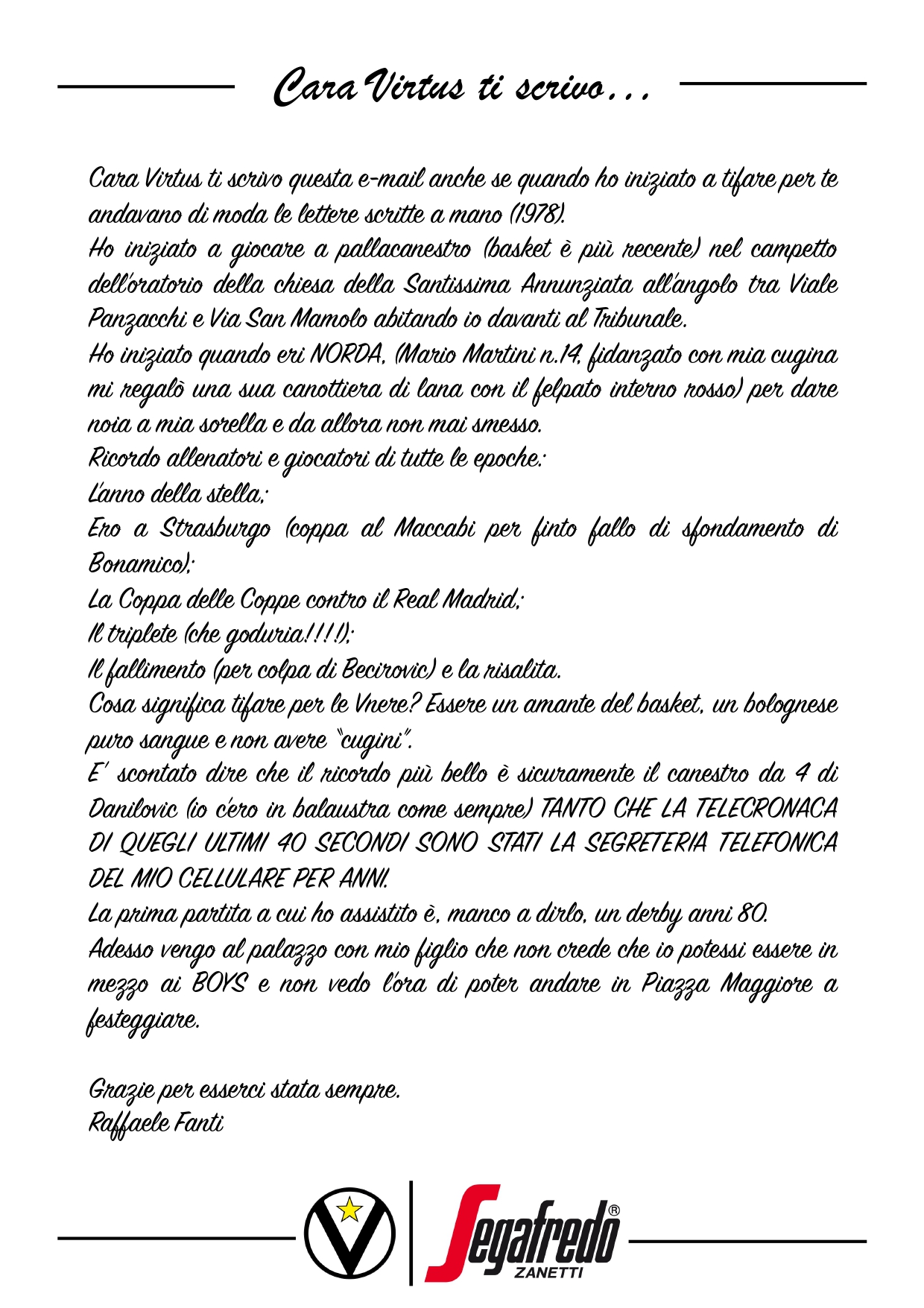 Cara Virtus ti scrivo...

Cara Virtus ti scrivo questa e-mail anche se quando ho iniziato a tifare per te andavano di moda le lettere scritte a mano (1978).
Ho iniziato a giocare a pallacanestro (basket è più recente) nel campetto dell'oratorio della chiesa della Santissima Annunziata all'angolo tra Viale Panzacchi e Via San Mamolo abitando io davanti al Tribunale.
Ho iniziato quando eri NORDA, (Mario Martini n.14, fidanzato con mia cugina mi regalò una sua canottiera di lana con il felpato interno rosso) per dare noia a mia sorella e da allora non mai smesso.
Ricordo allenatori e giocatori di tutte le epoche:
L'anno della stella;
Ero a Strasburgo (coppa al Maccabi per finto fallo di sfondamento di Bonamico);
La Coppa delle Coppe contro il Real Madrid;
Il triplete (che goduria!!!!);
Il fallimento (per colpa di Becirovic) e la risalita.
Cosa significa tifare per le Vnere? Essere un amante del basket, un bolognese puro sangue e non avere "cugini".
E' scontato dire che il ricordo più bello è sicuramente il canestro da 4 di Danilovic (io c'ero in balaustra come sempre) TANTO CHE LA TELECRONACA DI QUEGLI ULTIMI 40 SECONDI SONO STATI LA SEGRETERIA TELEFONICA DEL MIO CELLULARE PER ANNI.
La prima partita a cui ho assistito è, manco a dirlo, un derby anni 80.
Adesso vengo al palazzo con mio figlio che non crede che io potessi essere in mezzo ai BOYS e non vedo l'ora di poter andare in Piazza Maggiore a festeggiare.

Grazie per esserci stata sempre.
Raffaele Fanti

Segafredo® ZANETTI